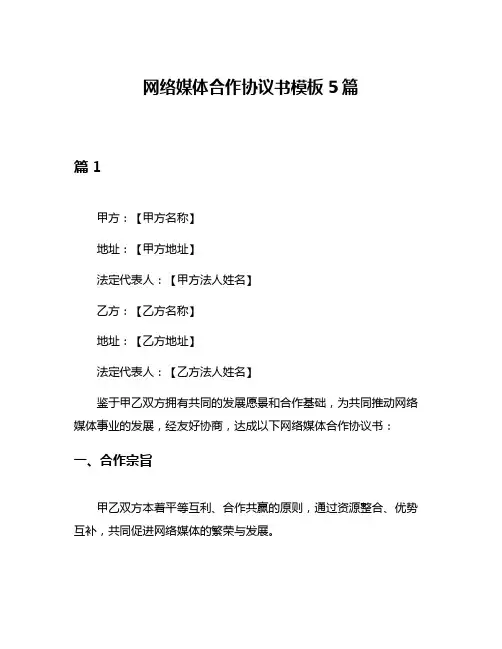 网络媒体合作协议书模板 5 篇

篇 1

甲方：【甲方名称】

地址：【甲方地址】

法定代表人：【甲方法人姓名】

乙方：【乙方名称】

地址：【乙方地址】

法定代表人：【乙方法人姓名】

鉴于甲乙双方拥有共同的发展愿景和合作基础，为共同推动网络媒体事业的发展，经友好协商，达成以下网络媒体合作协议书：

一、合作宗旨

甲乙双方本着平等互利、合作共赢的原则，通过资源整合、优势互补，共同促进网络媒体的繁荣与发展。